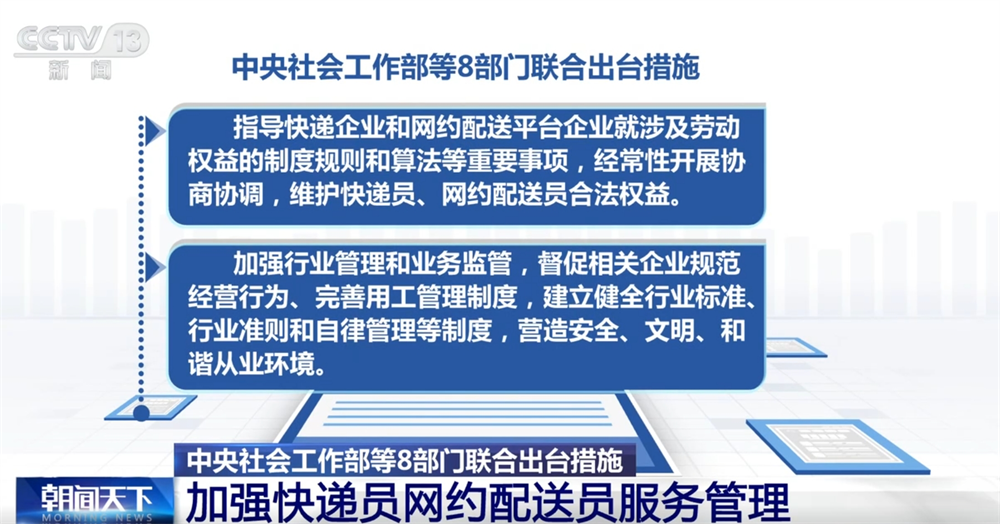 CCTV 13
新闻

中央社会工作部等8部门联合出台措施

指导快递企业和网约配送平台企业就涉及劳动权益的制度规则和算法等重要事项，经常性开展协商协调，维护快递员、网约配送员合法权益。

加强行业管理和业务监管，督促相关企业规范经营行为、完善用工管理制度，建立健全行业标准、行业准则和自律管理等制度，营造安全、文明、和谐从业环境。

中央社会工作部等8部门联合出台措施
朝闻天下
MORNING NEWS
加强快递员网约配送员服务管理